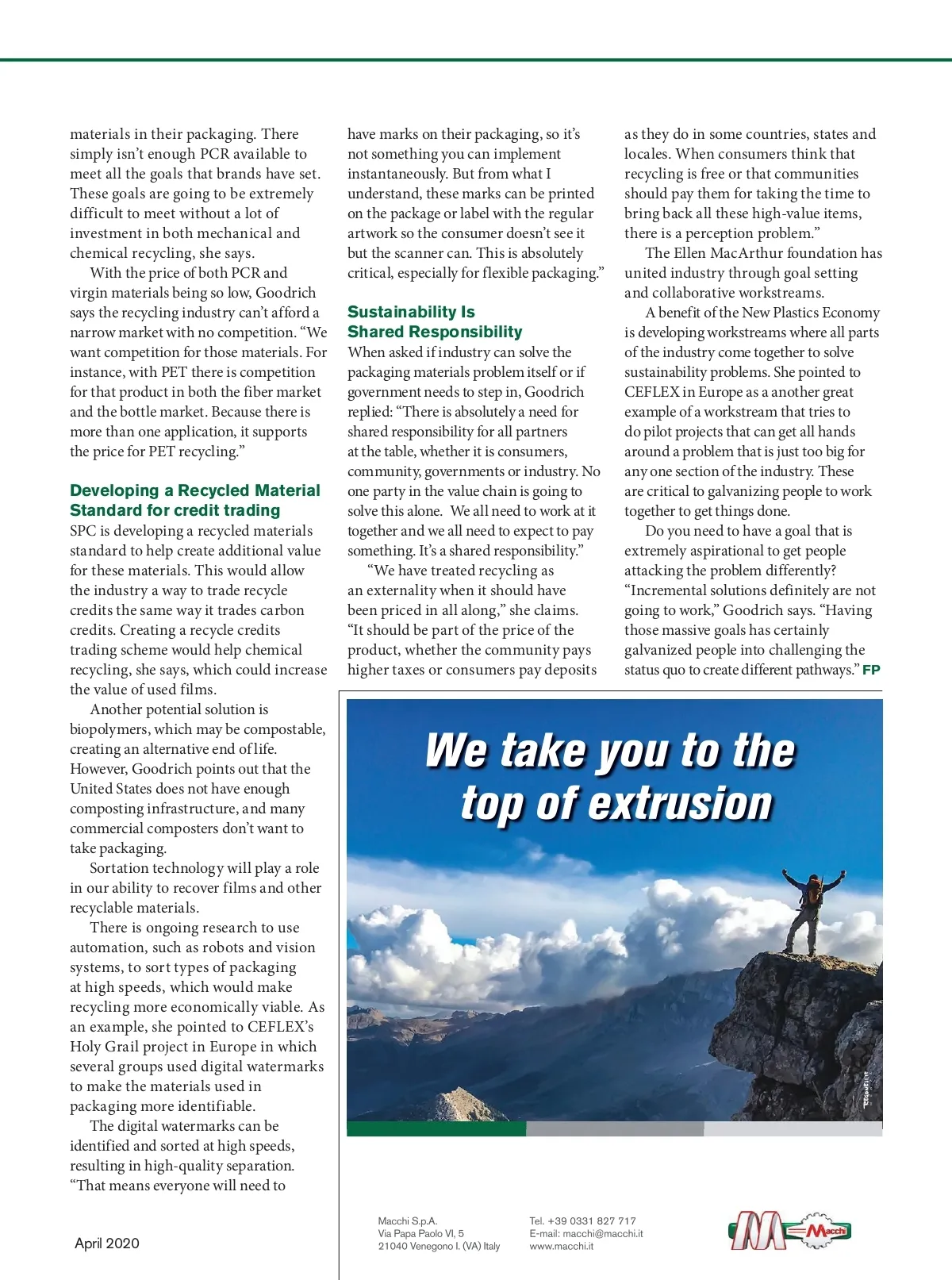 materials in their packaging. There simply isn't enough PCR available to meet all the goals that brands have set. These goals are going to be extremely difficult to meet without a lot of investment in both mechanical and chemical recycling, she says.

With the price of both PCR and virgin materials being so low, Goodrich says the recycling industry can't afford a narrow market with no competition. "We want competition for those materials. For instance, with PET there is competition for that product in both the fiber market and the bottle market. Because there is more than one application, it supports the price for PET recycling."

Developing a Recycled Material Standard for credit trading

SPC is developing a recycled materials standard to help create additional value for these materials. This would allow the industry a way to trade recycle credits the same way it trades carbon credits. Creating a recycle credits trading scheme would help chemical recycling, she says, which could increase the value of used films.

Another potential solution is biopolymers, which may be compostable, creating an alternative end of life. However, Goodrich points out that the United States does not have enough composting infrastructure, and many commercial composters don't want to take packaging.

Sortation technology will play a role in our ability to recover films and other recyclable materials.

There is ongoing research to use automation, such as robots and vision systems, to sort types of packaging at high speeds, which would make recycling more economically viable. As an example, she pointed to CEFLEX's Holy Grail project in Europe in which several groups used digital watermarks to make the materials used in packaging more identifiable.

The digital watermarks can be identified and sorted at high speeds, resulting in high-quality separation. "That means everyone will need to have marks on their packaging, so it's not something you can implement instantaneously. But from what I understand, these marks can be printed on the package or label with the regular artwork so the consumer doesn't see it but the scanner can. This is absolutely critical, especially for flexible packaging."

Sustainability Is Shared Responsibility

When asked if industry can solve the packaging materials problem itself or if government needs to step in, Goodrich replied: "There is absolutely a need for shared responsibility for all partners at the table, whether it is consumers, community, governments or industry. No one party in the value chain is going to solve this alone. We all need to work at it together and we all need to expect to pay something. It's a shared responsibility."

"We have treated recycling as an externality when it should have been priced in all along," she claims. "It should be part of the price of the product, whether the community pays higher taxes or consumers pay deposits as they do in some countries, states and locales. When consumers think that recycling is free or that communities should pay them for taking the time to bring back all these high-value items, there is a perception problem."

The Ellen MacArthur foundation has united industry through goal setting and collaborative workstreams.

A benefit of the New Plastics Economy is developing workstreams where all parts of the industry come together to solve sustainability problems. She pointed to CEFLEX in Europe as a another great example of a workstream that tries to do pilot projects that can get all hands around a problem that is just too big for any one section of the industry. These are critical to galvanizing people to work together to get things done.

Do you need to have a goal that is extremely aspirational to get people attacking the problem differently? "Incremental solutions definitely are not going to work," Goodrich says. "Having those massive goals has certainly galvanized people into challenging the status quo to create different pathways." FP

We take you to the top of extrusion

Macchi S.p.A.
Via Papa Paolo VI, 5
21040 Venegono I. (VA) Italy

Tel. +39 0331 827 717
E-mail: macchi@macchi.it
www.macchi.it

Macchi

April 2020